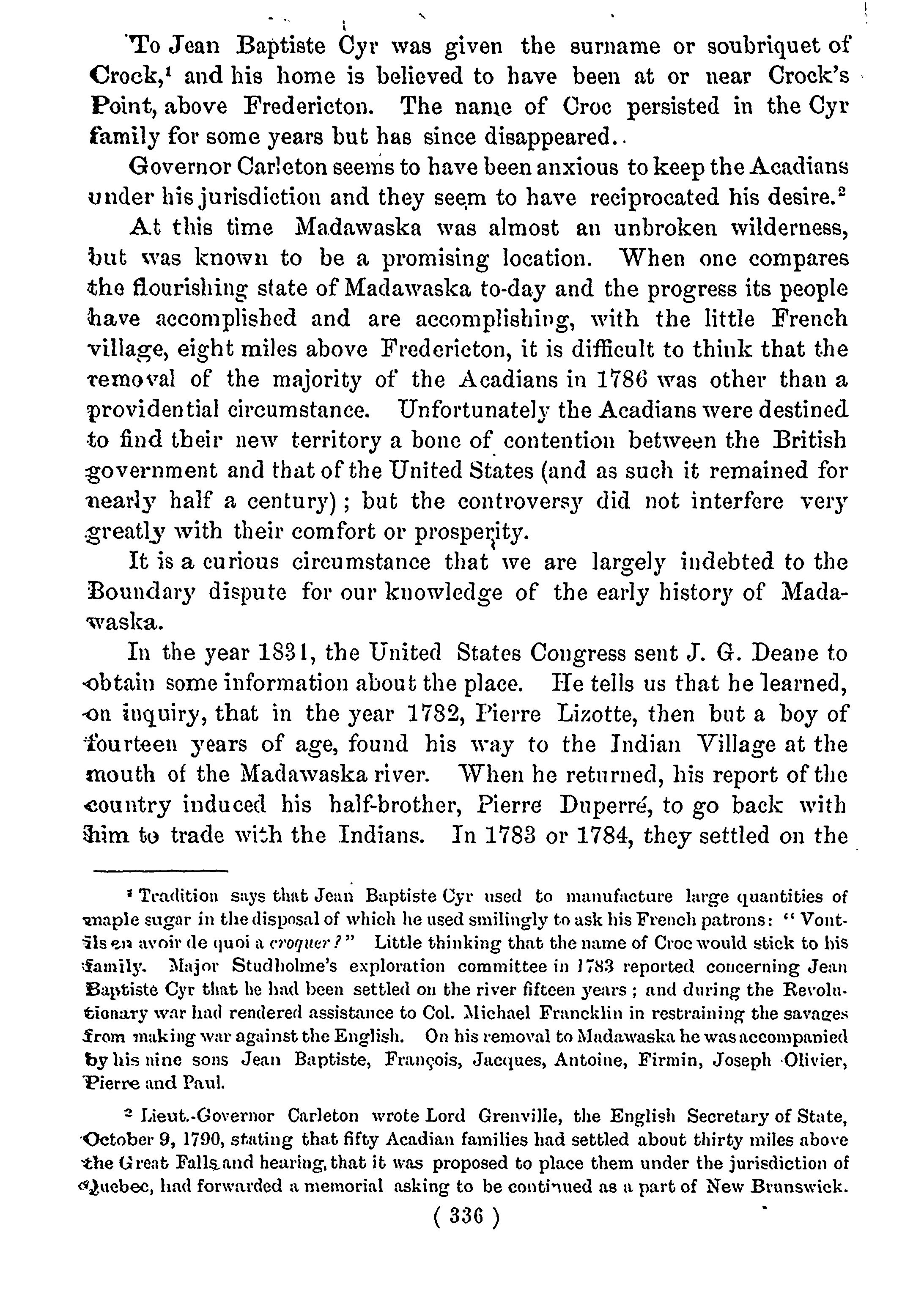 To Jean Baptiste Cyr was given the surname or soubriquet of Crock,$^1$ and his home is believed to have been at or near Crock's Point, above Fredericton. The name of Croc persisted in the Cyr family for some years but has since disappeared.

Governor Carleton seems to have been anxious to keep the Acadians under his jurisdiction and they seem to have reciprocated his desire.$^2$

At this time Madawaska was almost an unbroken wilderness, but was known to be a promising location. When one compares the flourishing state of Madawaska to-day and the progress its people have accomplished and are accomplishing, with the little French village, eight miles above Fredericton, it is difficult to think that the removal of the majority of the Acadians in 1786 was other than a providential circumstance. Unfortunately the Acadians were destined to find their new territory a bone of contention between the British government and that of the United States (and as such it remained for nearly half a century); but the controversy did not interfere very greatly with their comfort or prosperity.

It is a curious circumstance that we are largely indebted to the Boundary dispute for our knowledge of the early history of Madawaska.

In the year 1831, the United States Congress sent J. G. Deane to obtain some information about the place. He tells us that he learned, on inquiry, that in the year 1782, Pierre Lizotte, then but a boy of fourteen years of age, found his way to the Indian Village at the mouth of the Madawaska river. When he returned, his report of the country induced his half-brother, Pierre Duperré, to go back with him to trade with the Indians. In 1783 or 1784, they settled on the

$^1$ Tradition says that Jean Baptiste Cyr used to manufacture large quantities of maple sugar in the disposal of which he used smilingly to ask his French patrons: "Vont-ils en avoir de quoi a croquer?" Little thinking that the name of Croc would stick to his family. Major Studholme's exploration committee in 1783 reported concerning Jean Baptiste Cyr that he had been settled on the river fifteen years; and during the Revolutionary war had rendered assistance to Col. Michael Francklin in restraining the savages from making war against the English. On his removal to Madawaska he was accompanied by his nine sons Jean Baptiste, François, Jacques, Antoine, Firmin, Joseph Olivier, Pierre and Paul.

$^2$ Lieut.-Governor Carleton wrote Lord Grenville, the English Secretary of State, October 9, 1790, stating that fifty Acadian families had settled about thirty miles above the Great Falls and hearing that it was proposed to place them under the jurisdiction of Quebec, had forwarded a memorial asking to be continued as a part of New Brunswick.

( 336 )